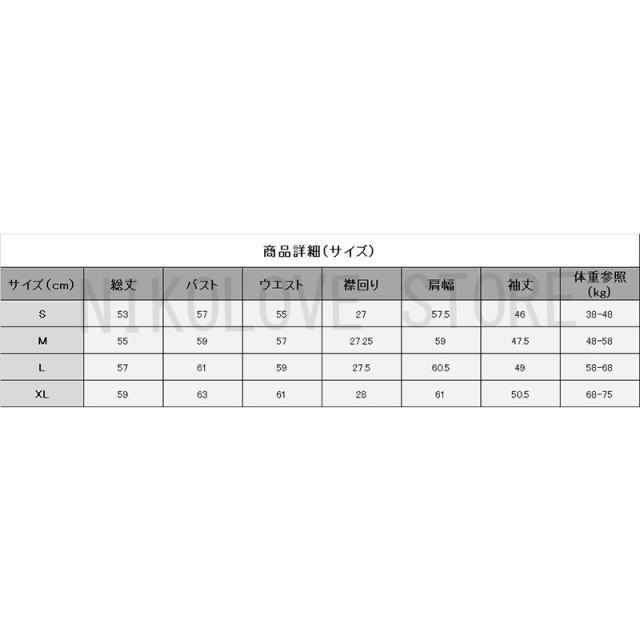 商品詳細（サイズ）

| サイズ（cm） | 総丈 | バスト | ウエスト | 襟回り | 肩幅 | 袖丈 | 体重参照（kg） |
|---|---|---|---|---|---|---|---|
| S | 53 | 57 | 55 | 27 | 57.5 | 46 | 38-48 |
| M | 55 | 59 | 57 | 27.25 | 59 | 47.5 | 48-58 |
| L | 57 | 61 | 59 | 27.5 | 60.5 | 49 | 58-68 |
| XL | 59 | 63 | 61 | 28 | 61 | 50.5 | 68-75 |

NIKOLOVE STORE